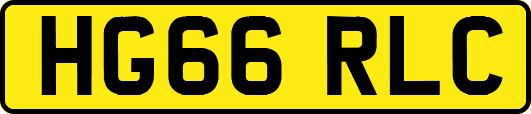 HG66 RLC